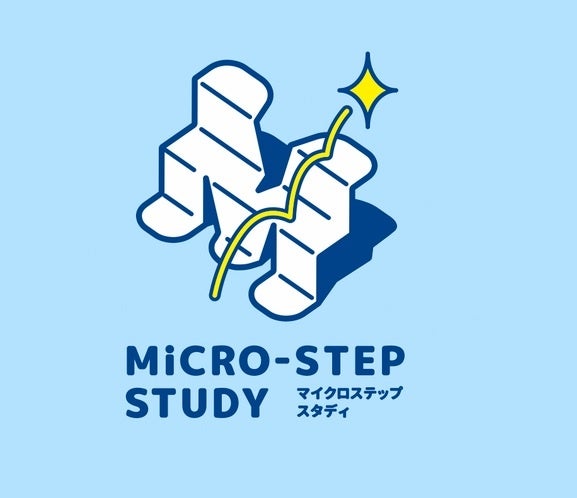 MiCRO-STEP
STUDY

マイクロステップ
スタディ